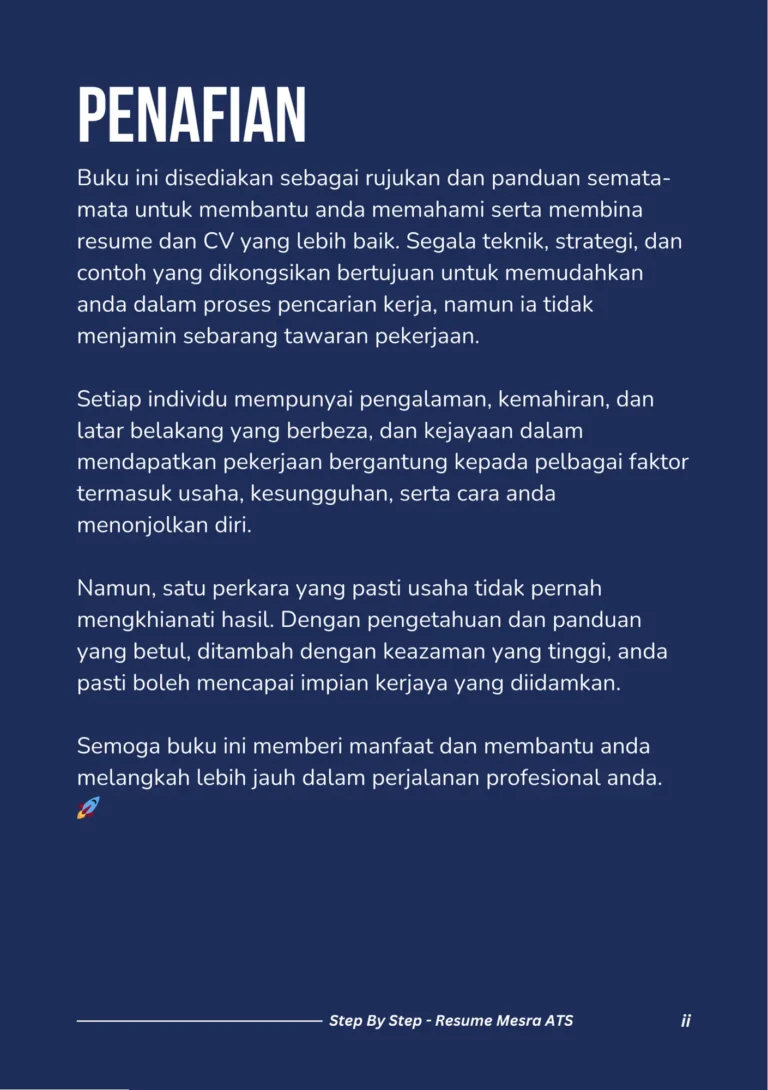 PENAFIAN

Buku ini disediakan sebagai rujukan dan panduan semata-mata untuk membantu anda memahami serta membina resume dan CV yang lebih baik. Segala teknik, strategi, dan contoh yang dikongsikan bertujuan untuk memudahkan anda dalam proses pencarian kerja, namun ia tidak menjamin sebarang tawaran pekerjaan.

Setiap individu mempunyai pengalaman, kemahiran, dan latar belakang yang berbeza, dan kejayaan dalam mendapatkan pekerjaan bergantung kepada pelbagai faktor termasuk usaha, kesungguhan, serta cara anda menonjolkan diri.

Namun, satu perkara yang pasti usaha tidak pernah mengkhianati hasil. Dengan pengetahuan dan panduan yang betul, ditambah dengan keazaman yang tinggi, anda pasti boleh mencapai impian kerjaya yang diidamkan.

Semoga buku ini memberi manfaat dan membantu anda melangkah lebih jauh dalam perjalanan profesional anda. 🚀

Step By Step - Resume Mesra ATS ii